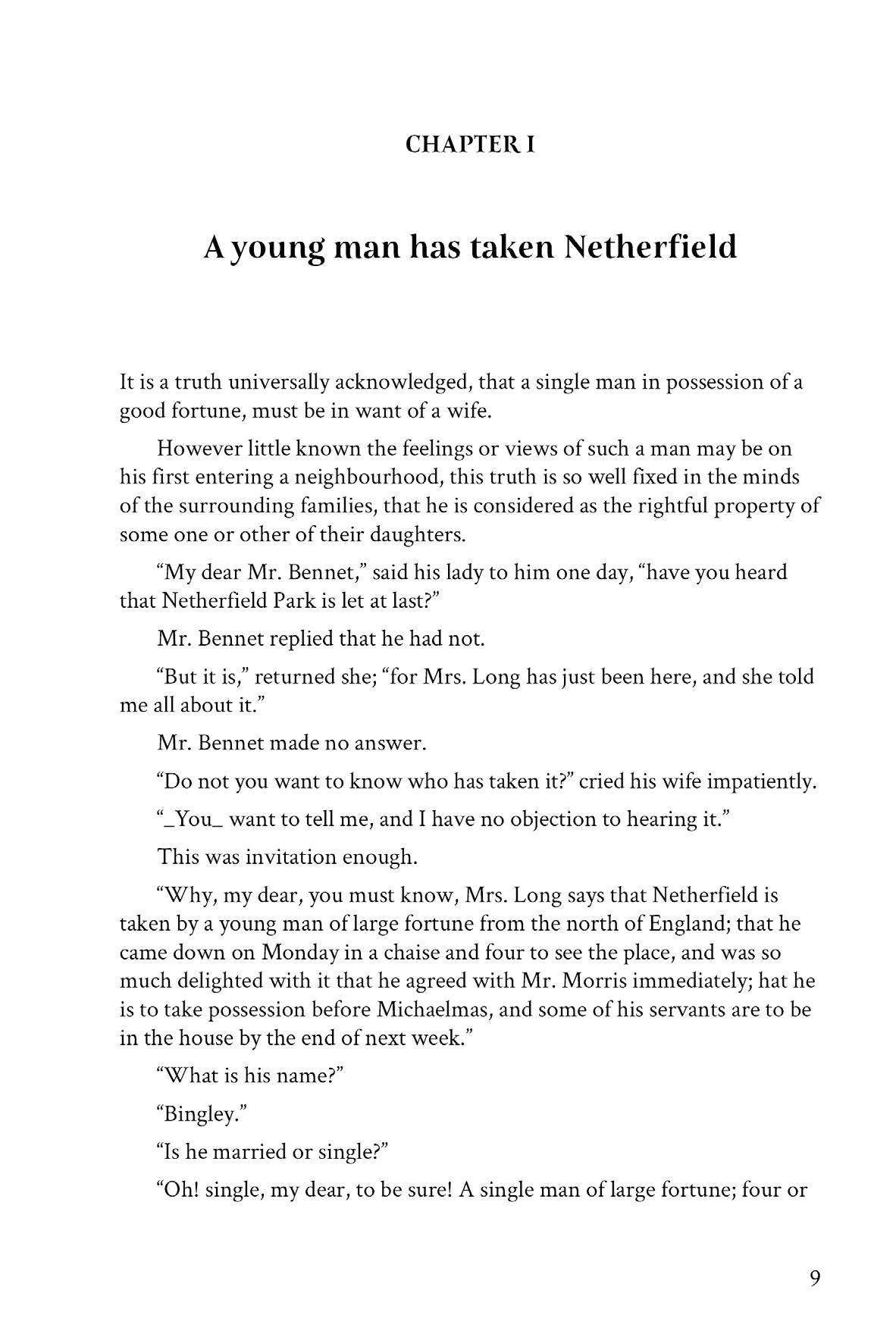 CHAPTER I

A young man has taken Netherfield

It is a truth universally acknowledged, that a single man in possession of a good fortune, must be in want of a wife.

However little known the feelings or views of such a man may be on his first entering a neighbourhood, this truth is so well fixed in the minds of the surrounding families, that he is considered as the rightful property of some one or other of their daughters.

“My dear Mr. Bennet,” said his lady to him one day, “have you heard that Netherfield Park is let at last?”

Mr. Bennet replied that he had not.

“But it is,” returned she; “for Mrs. Long has just been here, and she told me all about it.”

Mr. Bennet made no answer.

“Do not you want to know who has taken it?” cried his wife impatiently.

“_You_ want to tell me, and I have no objection to hearing it.”

This was invitation enough.

“Why, my dear, you must know, Mrs. Long says that Netherfield is taken by a young man of large fortune from the north of England; that he came down on Monday in a chaise and four to see the place, and was so much delighted with it that he agreed with Mr. Morris immediately; hat he is to take possession before Michaelmas, and some of his servants are to be in the house by the end of next week.”

“What is his name?”

“Bingley.”

“Is he married or single?”

“Oh! single, my dear, to be sure! A single man of large fortune; four or

9